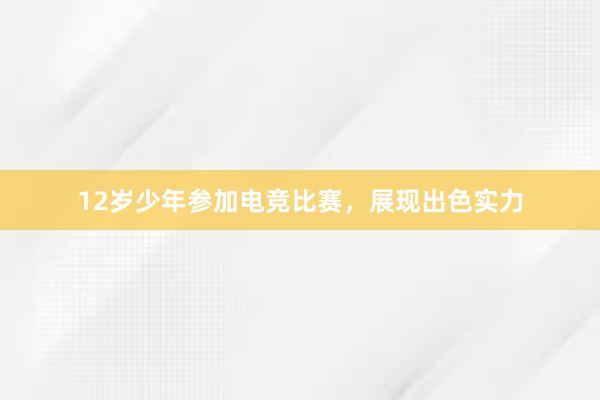 12岁少年参加电竞比赛，展现出色实力